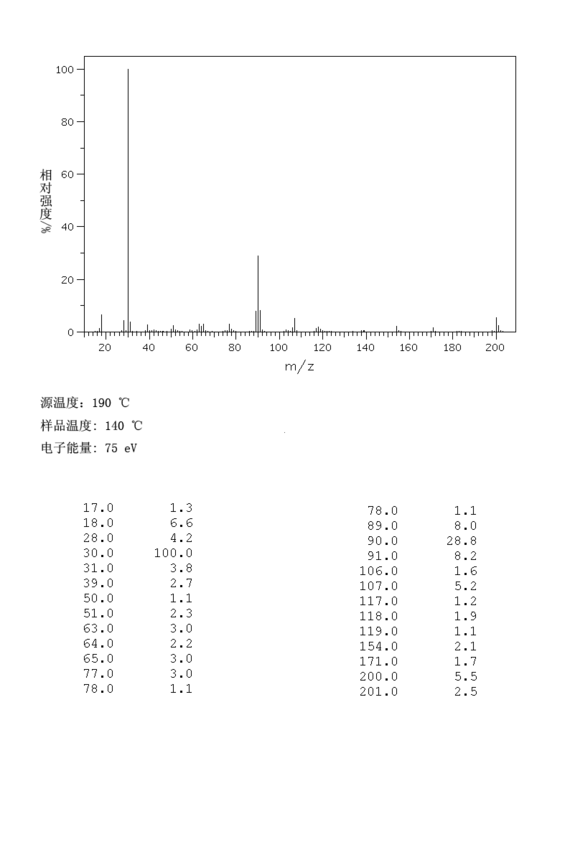 100
80
60
40
20
0
相对强度/%
20 40 60 80 100 120 140 160 180 200
m/z

源温度: 190 ℃
样品温度: 140 ℃
电子能量: 75 eV

| | |
|---|---|
| 17.0 | 1.3 |
| 18.0 | 6.6 |
| 28.0 | 4.2 |
| 30.0 | 100.0 |
| 31.0 | 3.8 |
| 39.0 | 2.7 |
| 50.0 | 1.1 |
| 51.0 | 2.3 |
| 63.0 | 3.0 |
| 64.0 | 2.2 |
| 65.0 | 3.0 |
| 77.0 | 3.0 |
| 78.0 | 1.1 |

| | |
|---|---|
| 78.0 | 1.1 |
| 89.0 | 8.0 |
| 90.0 | 28.8 |
| 91.0 | 8.2 |
| 106.0 | 1.6 |
| 107.0 | 5.2 |
| 117.0 | 1.2 |
| 118.0 | 1.9 |
| 119.0 | 1.1 |
| 154.0 | 2.1 |
| 171.0 | 1.7 |
| 200.0 | 5.5 |
| 201.0 | 2.5 |